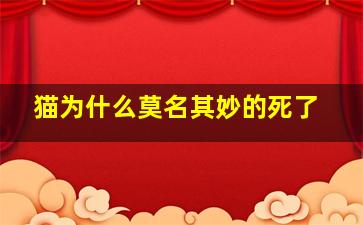 猫为什么莫名其妙的死了